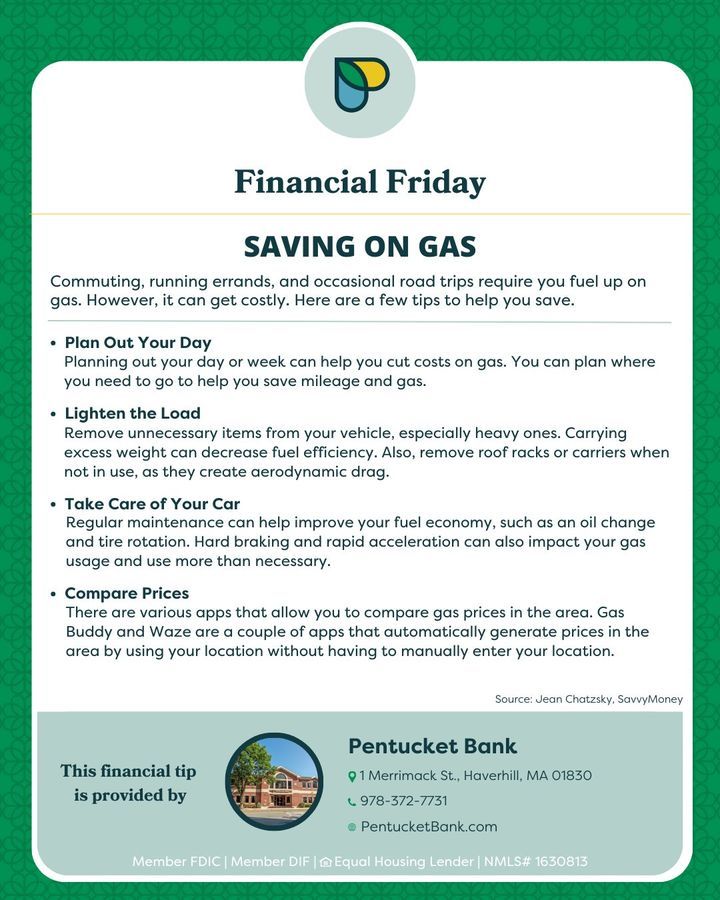 Financial Friday

SAVING ON GAS

Commuting, running errands, and occasional road trips require you fuel up on gas. However, it can get costly. Here are a few tips to help you save.

• Plan Out Your Day
Planning out your day or week can help you cut costs on gas. You can plan where you need to go to help you save mileage and gas.

• Lighten the Load
Remove unnecessary items from your vehicle, especially heavy ones. Carrying excess weight can decrease fuel efficiency. Also, remove roof racks or carriers when not in use, as they create aerodynamic drag.

• Take Care of Your Car
Regular maintenance can help improve your fuel economy, such as an oil change and tire rotation. Hard braking and rapid acceleration can also impact your gas usage and use more than necessary.

• Compare Prices
There are various apps that allow you to compare gas prices in the area. Gas Buddy and Waze are a couple of apps that automatically generate prices in the area by using your location without having to manually enter your location.

Source: Jean Chatzsky, SavvyMoney

This financial tip is provided by

Pentucket Bank
1 Merrimack St., Haverhill, MA 01830
978-372-7731
PentucketBank.com

Member FDIC | Member DIF | Equal Housing Lender | NMLS# 1630813